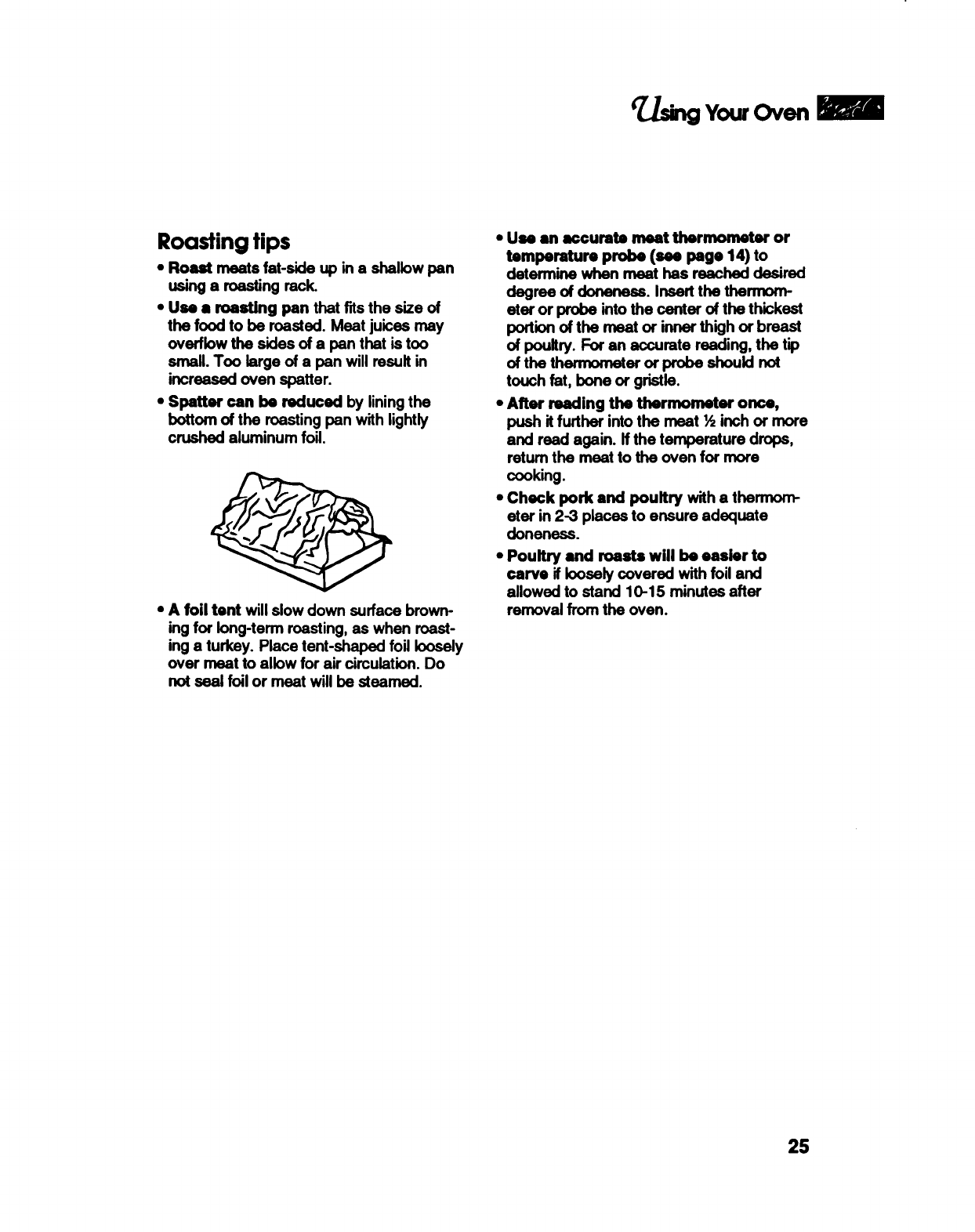 Using Your Oven

Roasting tips

• Roast meats fat-side up in a shallow pan using a roasting rack.

• Use a roasting pan that fits the size of the food to be roasted. Meat juices may overflow the sides of a pan that is too small. Too large of a pan will result in increased oven spatter.

• Spatter can be reduced by lining the bottom of the roasting pan with lightly crushed aluminum foil.

• A foil tent will slow down surface browning for long-term roasting, as when roasting a turkey. Place tent-shaped foil loosely over meat to allow for air circulation. Do not seal foil or meat will be steamed.

• Use an accurate meat thermometer or temperature probe (see page 14) to determine when meat has reached desired degree of doneness. Insert the thermometer or probe into the center of the thickest portion of the meat or inner thigh or breast of poultry. For an accurate reading, the tip of the thermometer or probe should not touch fat, bone or gristle.

• After reading the thermometer once, push it further into the meat ½ inch or more and read again. If the temperature drops, return the meat to the oven for more cooking.

• Check pork and poultry with a thermometer in 2-3 places to ensure adequate doneness.

• Poultry and roasts will be easier to carve if loosely covered with foil and allowed to stand 10-15 minutes after removal from the oven.

25